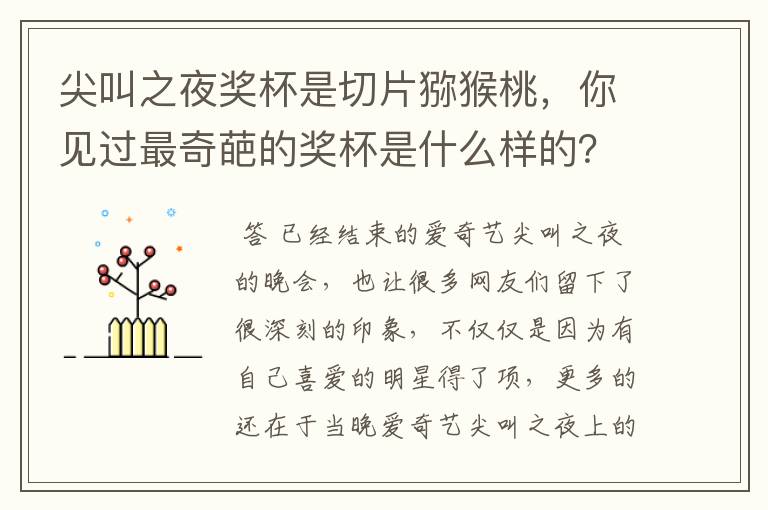 尖叫之夜奖杯是切片猕猴桃，你见过最奇葩的奖杯是什么样的？

答 已经结束的爱奇艺尖叫之夜的晚会，也让很多网友们留下了很深刻的印象，不仅仅是因为有自己喜爱的明星得了项，更多的还在于当晚爱奇艺尖叫之夜上的